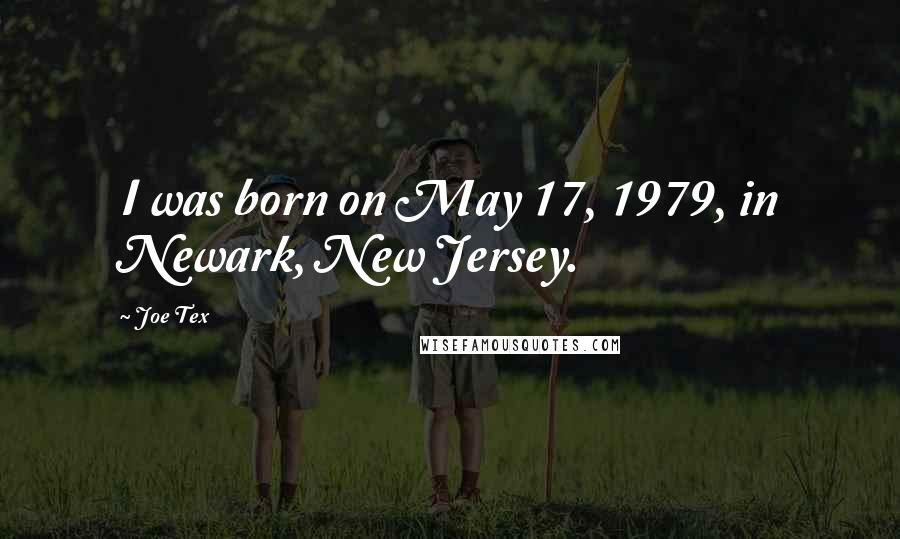 I was born on May 17, 1979, in Newark, New Jersey.

~ Joe Tex

WISEFAMOUSQUOTES.COM